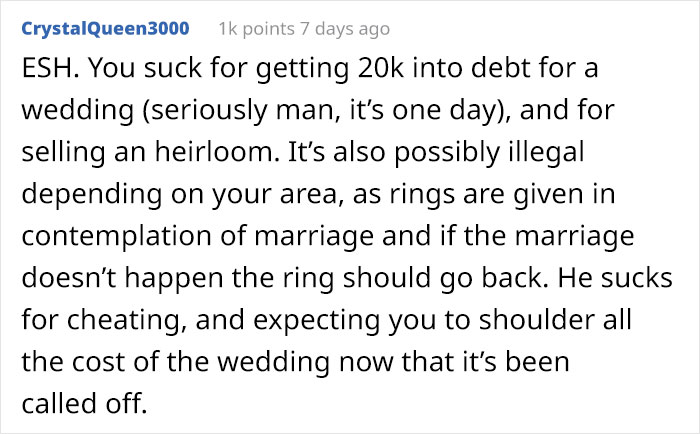 CrystalQueen3000 1k points 7 days ago

ESH. You suck for getting 20k into debt for a wedding (seriously man, it’s one day), and for selling an heirloom. It’s also possibly illegal depending on your area, as rings are given in contemplation of marriage and if the marriage doesn’t happen the ring should go back. He sucks for cheating, and expecting you to shoulder all the cost of the wedding now that it’s been called off.